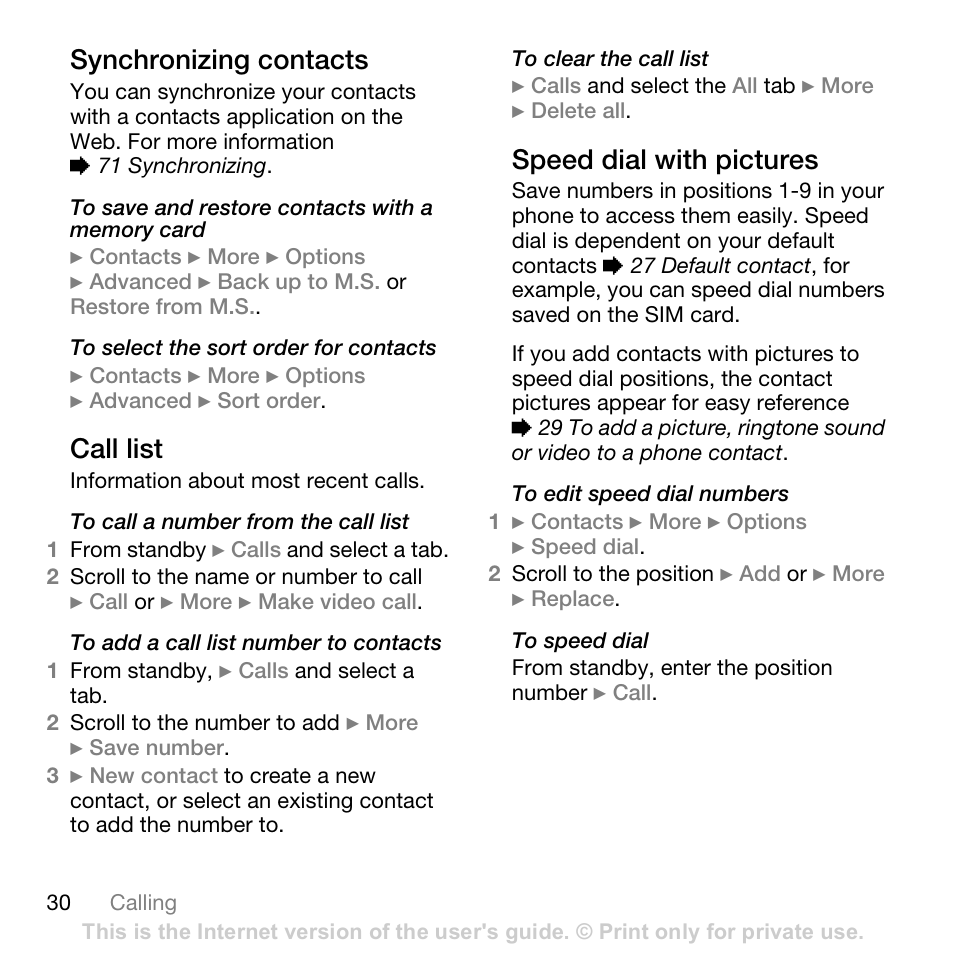 Synchronizing contacts

You can synchronize your contacts with a contacts application on the Web. For more information ➡ 71 Synchronizing.

To save and restore contacts with a memory card

► Contacts ► More ► Options ► Advanced ► Back up to M.S. or Restore from M.S..

To select the sort order for contacts

► Contacts ► More ► Options ► Advanced ► Sort order.

Call list

Information about most recent calls.

To call a number from the call list

1 From standby ► Calls and select a tab.
2 Scroll to the name or number to call ► Call or ► More ► Make video call.

To add a call list number to contacts

1 From standby, ► Calls and select a tab.
2 Scroll to the number to add ► More ► Save number.
3 ► New contact to create a new contact, or select an existing contact to add the number to.

To clear the call list

► Calls and select the All tab ► More ► Delete all.

Speed dial with pictures

Save numbers in positions 1-9 in your phone to access them easily. Speed dial is dependent on your default contacts ➡ 27 Default contact, for example, you can speed dial numbers saved on the SIM card.

If you add contacts with pictures to speed dial positions, the contact pictures appear for easy reference ➡ 29 To add a picture, ringtone sound or video to a phone contact.

To edit speed dial numbers

1 ► Contacts ► More ► Options ► Speed dial.
2 Scroll to the position ► Add or ► More ► Replace.

To speed dial

From standby, enter the position number ► Call.

30 Calling

This is the Internet version of the user's guide. © Print only for private use.